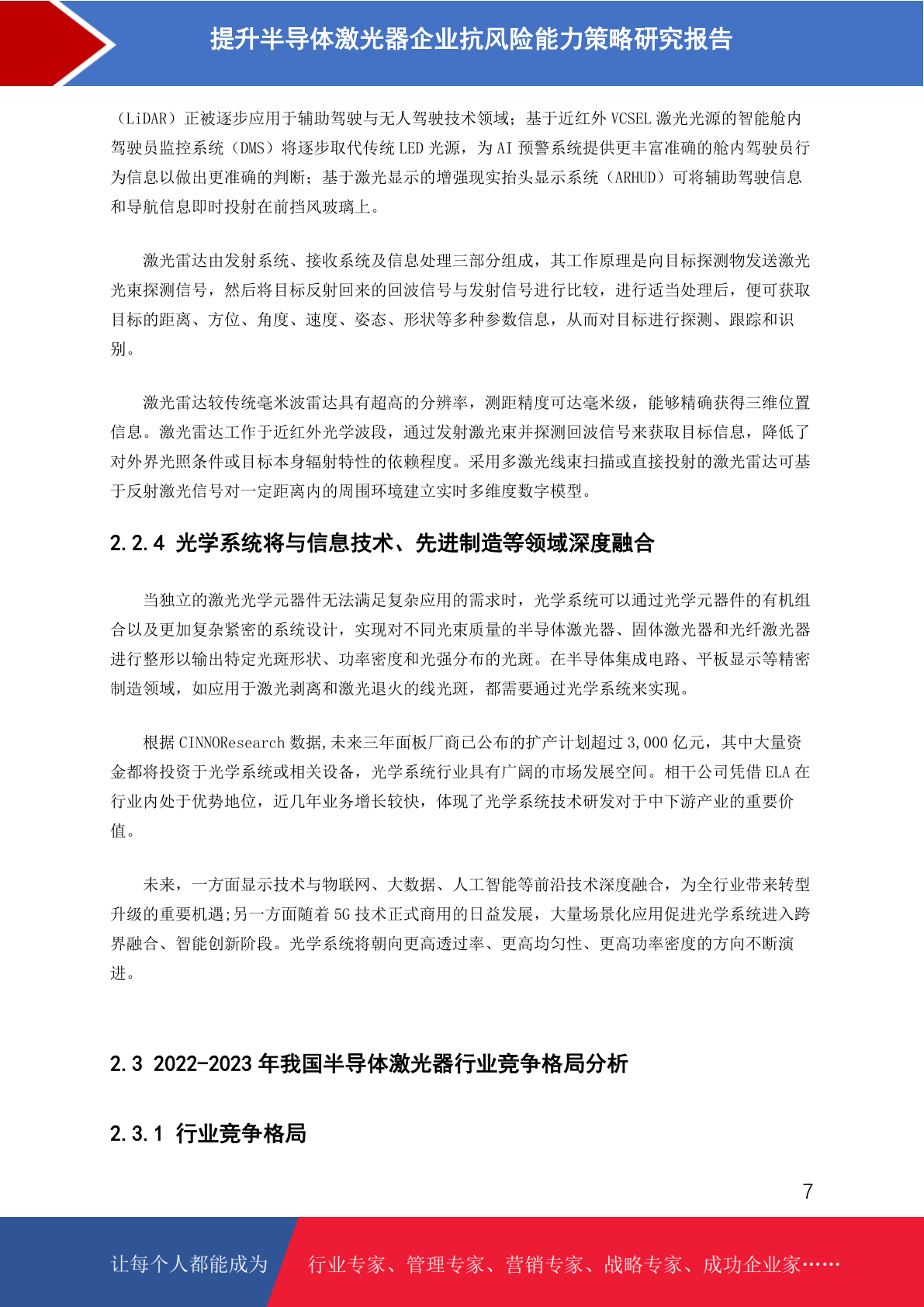 提升半导体激光器企业抗风险能力策略研究报告

（LiDAR）正被逐步应用于辅助驾驶与无人驾驶技术领域；基于近红外 VCSEL 激光光源的智能舱内驾驶员监控系统（DMS）将逐步取代传统 LED 光源，为 AI 预警系统提供更丰富准确的舱内驾驶员行为信息以做出更准确的判断；基于激光显示的增强现实抬头显示系统（ARHUD）可将辅助驾驶信息和导航信息即时投射在前挡风玻璃上。

激光雷达由发射系统、接收系统及信息处理三部分组成，其工作原理是向目标探测物发送激光光束探测信号，然后将目标反射回来的回波信号与发射信号进行比较，进行适当处理后，便可获取目标的距离、方位、角度、速度、姿态、形状等多种参数信息，从而对目标进行探测、跟踪和识别。

激光雷达较传统毫米波雷达具有超高的分辨率，测距精度可达毫米级，能够精确获得三维位置信息。激光雷达工作于近红外光学波段，通过发射激光束并探测回波信号来获取目标信息，降低了对外界光照条件或目标本身辐射特性的依赖程度。采用多激光线束扫描或直接投射的激光雷达可基于反射激光信号对一定距离内的周围环境建立实时多维度数字模型。

2.2.4 光学系统将与信息技术、先进制造等领域深度融合

当独立的激光光学元器件无法满足复杂应用的需求时，光学系统可以通过光学元器件的有机组合以及更加复杂紧密的系统设计，实现对不同光束质量的半导体激光器、固体激光器和光纤激光器进行整形以输出特定光斑形状、功率密度和光强分布的光斑。在半导体集成电路、平板显示等精密制造领域，如应用于激光剥离和激光退火的线光斑，都需要通过光学系统来实现。

根据 CINNOResearch 数据,未来三年面板厂商已公布的扩产计划超过 3,000 亿元，其中大量资金都将投资于光学系统或相关设备，光学系统行业具有广阔的市场发展空间。相干公司凭借 ELA 在行业内处于优势地位，近几年业务增长较快，体现了光学系统技术研发对于中下游产业的重要价值。

未来，一方面显示技术与物联网、大数据、人工智能等前沿技术深度融合，为全行业带来转型升级的重要机遇;另一方面随着 5G 技术正式商用的日益发展，大量场景化应用促进光学系统进入跨界融合、智能创新阶段。光学系统将朝向更高透过率、更高均匀性、更高功率密度的方向不断演进。

2.3 2022-2023 年我国半导体激光器行业竞争格局分析

2.3.1 行业竞争格局

7

让每个人都能成为 行业专家、管理专家、营销专家、战略专家、成功企业家……